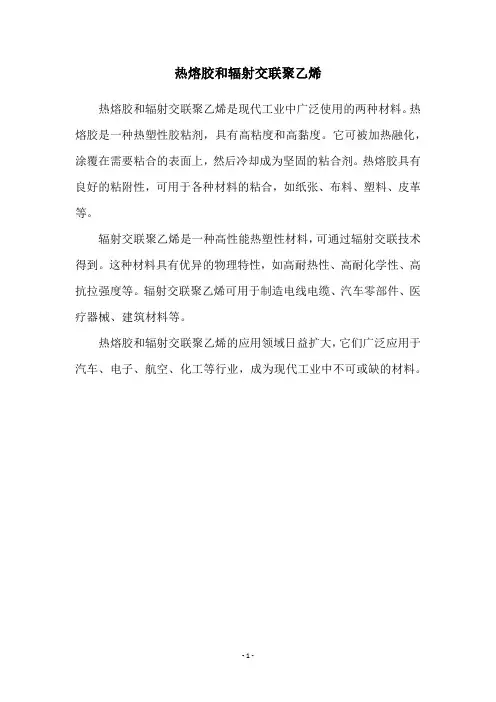 热熔胶和辐射交联聚乙烯

热熔胶和辐射交联聚乙烯是现代工业中广泛使用的两种材料。热熔胶是一种热塑性胶粘剂，具有高粘度和高黏度。它可被加热融化，涂覆在需要粘合的表面上，然后冷却成为坚固的粘合剂。热熔胶具有良好的粘附性，可用于各种材料的粘合，如纸张、布料、塑料、皮革等。

辐射交联聚乙烯是一种高性能热塑性材料，可通过辐射交联技术得到。这种材料具有优异的物理特性，如高耐热性、高耐化学性、高抗拉强度等。辐射交联聚乙烯可用于制造电线电缆、汽车零部件、医疗器械、建筑材料等。

热熔胶和辐射交联聚乙烯的应用领域日益扩大，它们广泛应用于汽车、电子、航空、化工等行业，成为现代工业中不可或缺的材料。

- 1 -